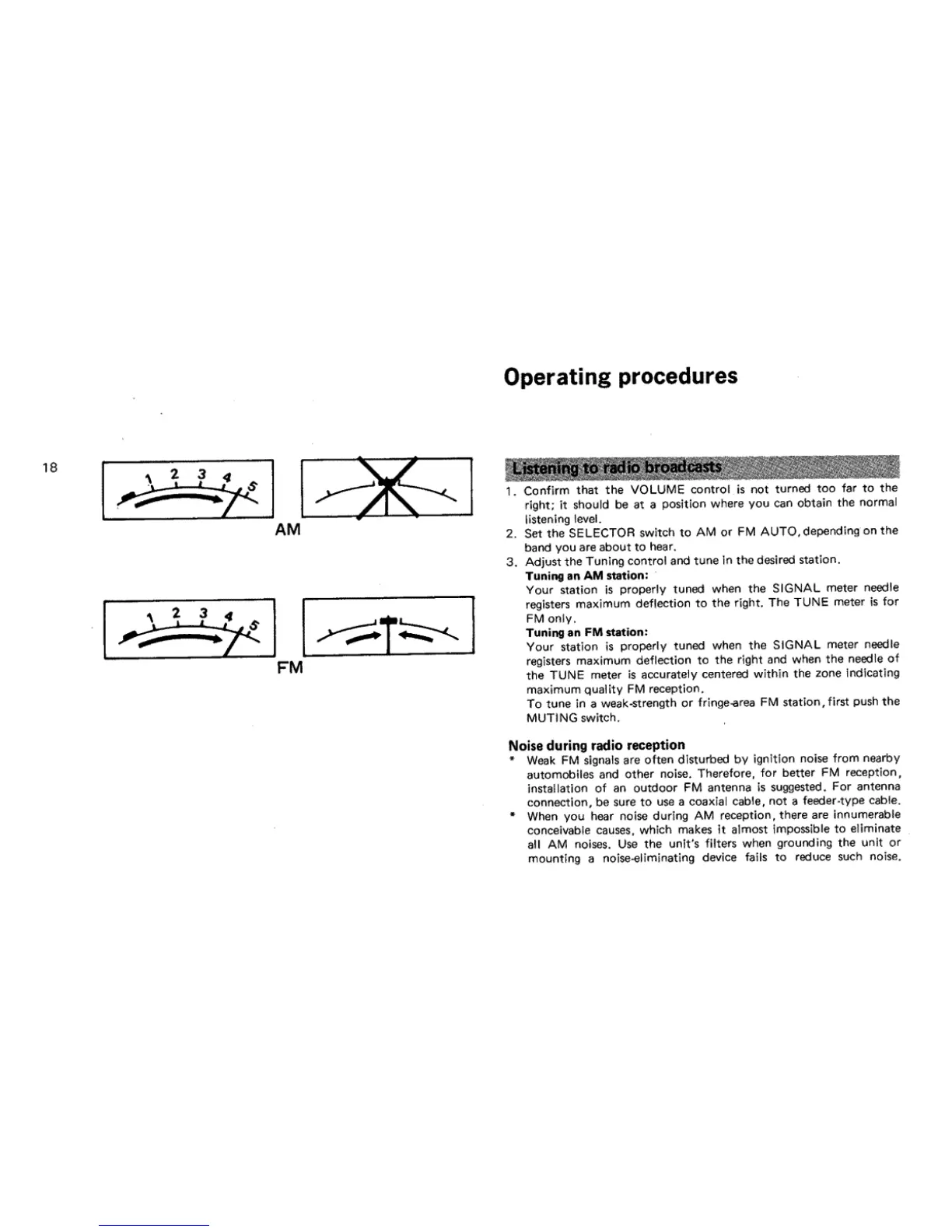 Operating procedures

18

1 2 3 4 5

AM

1 2 3 4 5

FM

Listening to radio broadcasts

1. Confirm that the VOLUME control is not turned too far to the right; it should be at a position where you can obtain the normal listening level.
2. Set the SELECTOR switch to AM or FM AUTO, depending on the band you are about to hear.
3. Adjust the Tuning control and tune in the desired station.
Tuning an AM station:
Your station is properly tuned when the SIGNAL meter needle registers maximum deflection to the right. The TUNE meter is for FM only.
Tuning an FM station:
Your station is properly tuned when the SIGNAL meter needle registers maximum deflection to the right and when the needle of the TUNE meter is accurately centered within the zone indicating maximum quality FM reception.
To tune in a weak-strength or fringe-area FM station, first push the MUTING switch.

Noise during radio reception
* Weak FM signals are often disturbed by ignition noise from nearby automobiles and other noise. Therefore, for better FM reception, installation of an outdoor FM antenna is suggested. For antenna connection, be sure to use a coaxial cable, not a feeder-type cable.
* When you hear noise during AM reception, there are innumerable conceivable causes, which makes it almost impossible to eliminate all AM noises. Use the unit's filters when grounding the unit or mounting a noise-eliminating device fails to reduce such noise.